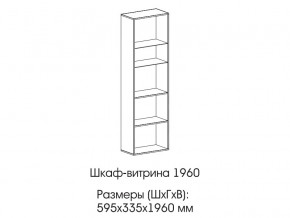 Шкаф-витрина 1960

Размеры (ШхГхВ):
595х335х1960 мм